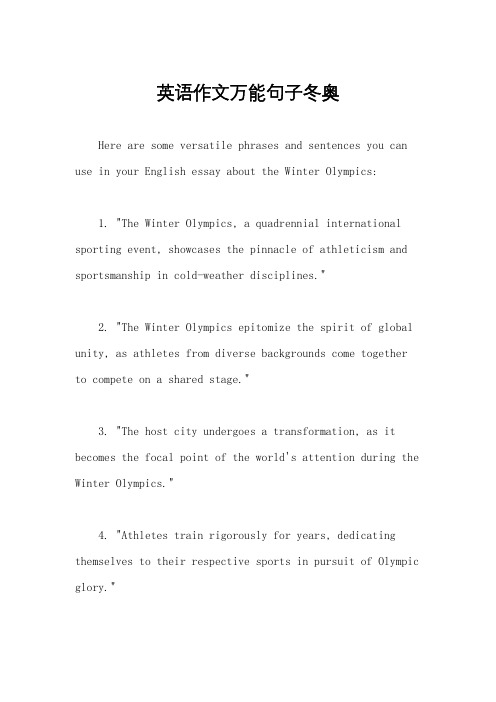 英语作文万能句子冬奥

Here are some versatile phrases and sentences you can use in your English essay about the Winter Olympics:

1. "The Winter Olympics, a quadrennial international sporting event, showcases the pinnacle of athleticism and sportsmanship in cold-weather disciplines."

2. "The Winter Olympics epitomize the spirit of global unity, as athletes from diverse backgrounds come together to compete on a shared stage."

3. "The host city undergoes a transformation, as it becomes the focal point of the world's attention during the Winter Olympics."

4. "Athletes train rigorously for years, dedicating themselves to their respective sports in pursuit of Olympic glory."